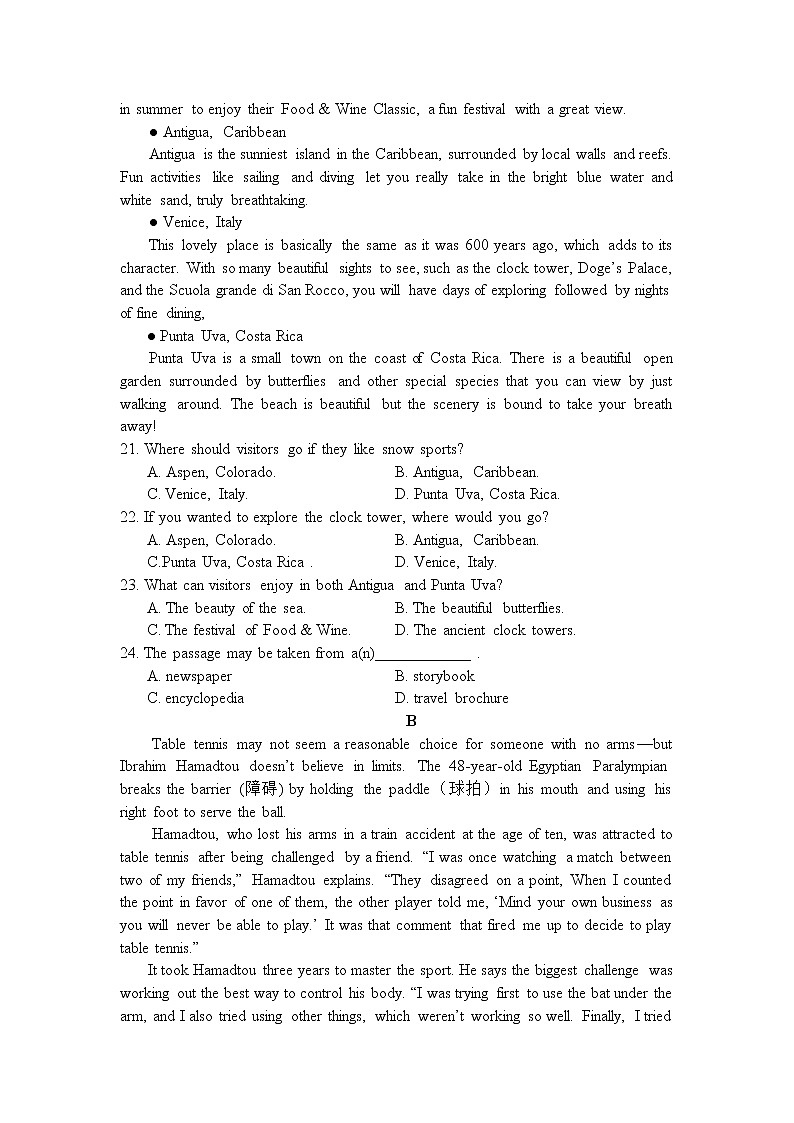 in summer to enjoy their Food & Wine Classic, a fun festival with a great view.

● Antigua, Caribbean

Antigua is the sunniest island in the Caribbean, surrounded by local walls and reefs. Fun activities like sailing and diving let you really take in the bright blue water and white sand, truly breathtaking.

● Venice, Italy

This lovely place is basically the same as it was 600 years ago, which adds to its character. With so many beautiful sights to see, such as the clock tower, Doge's Palace, and the Scuola grande di San Rocco, you will have days of exploring followed by nights of fine dining,

● Punta Uva, Costa Rica

Punta Uva is a small town on the coast of Costa Rica. There is a beautiful open garden surrounded by butterflies and other special species that you can view by just walking around. The beach is beautiful but the scenery is bound to take your breath away!

21. Where should visitors go if they like snow sports?
A. Aspen, Colorado.
B. Antigua, Caribbean.
C. Venice, Italy.
D. Punta Uva, Costa Rica.

22. If you wanted to explore the clock tower, where would you go?
A. Aspen, Colorado.
B. Antigua, Caribbean.
C.Punta Uva, Costa Rica .
D. Venice, Italy.

23. What can visitors enjoy in both Antigua and Punta Uva?
A. The beauty of the sea.
B. The beautiful butterflies.
C. The festival of Food & Wine.
D. The ancient clock towers.

24. The passage may be taken from a(n)_____________ .
A. newspaper
B. storybook
C. encyclopedia
D. travel brochure

B

Table tennis may not seem a reasonable choice for someone with no arms—but Ibrahim Hamadtou doesn't believe in limits. The 48-year-old Egyptian Paralympian breaks the barrier (障碍) by holding the paddle（球拍）in his mouth and using his right foot to serve the ball.

Hamadtou, who lost his arms in a train accident at the age of ten, was attracted to table tennis after being challenged by a friend. "I was once watching a match between two of my friends," Hamadtou explains. "They disagreed on a point, When I counted the point in favor of one of them, the other player told me, 'Mind your own business as you will never be able to play.' It was that comment that fired me up to decide to play table tennis."

It took Hamadtou three years to master the sport. He says the biggest challenge was working out the best way to control his body. "I was trying first to use the bat under the arm, and I also tried using other things, which weren't working so well. Finally, I tried